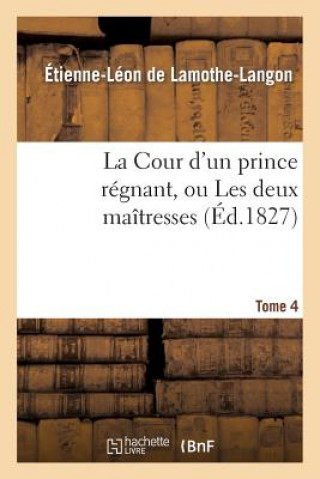 Étienne-Léon de Lamothe-Langon

La Cour d'un prince régnant, ou Les deux maîtresses (Éd.1827)

Tome 4

hachette LIVRE

BnF